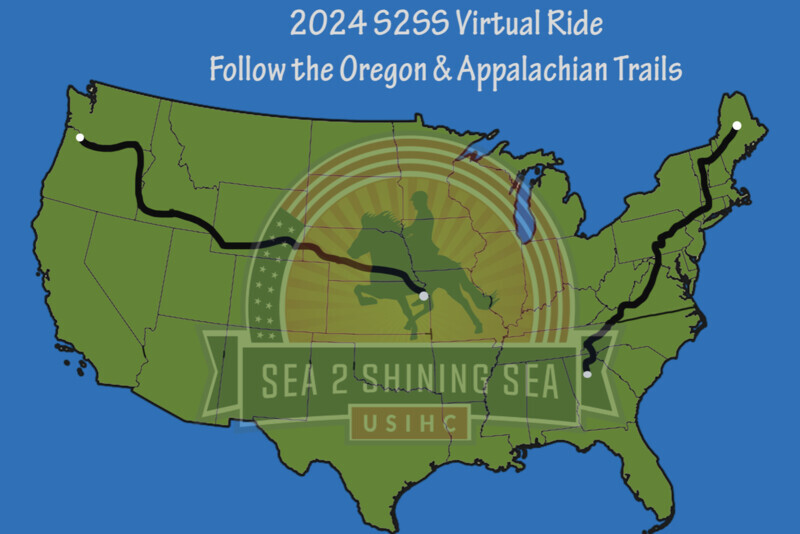 2024 S2SS Virtual Ride
Follow the Oregon & Appalachian Trails

SEA 2 SHINING SEA
USIHC